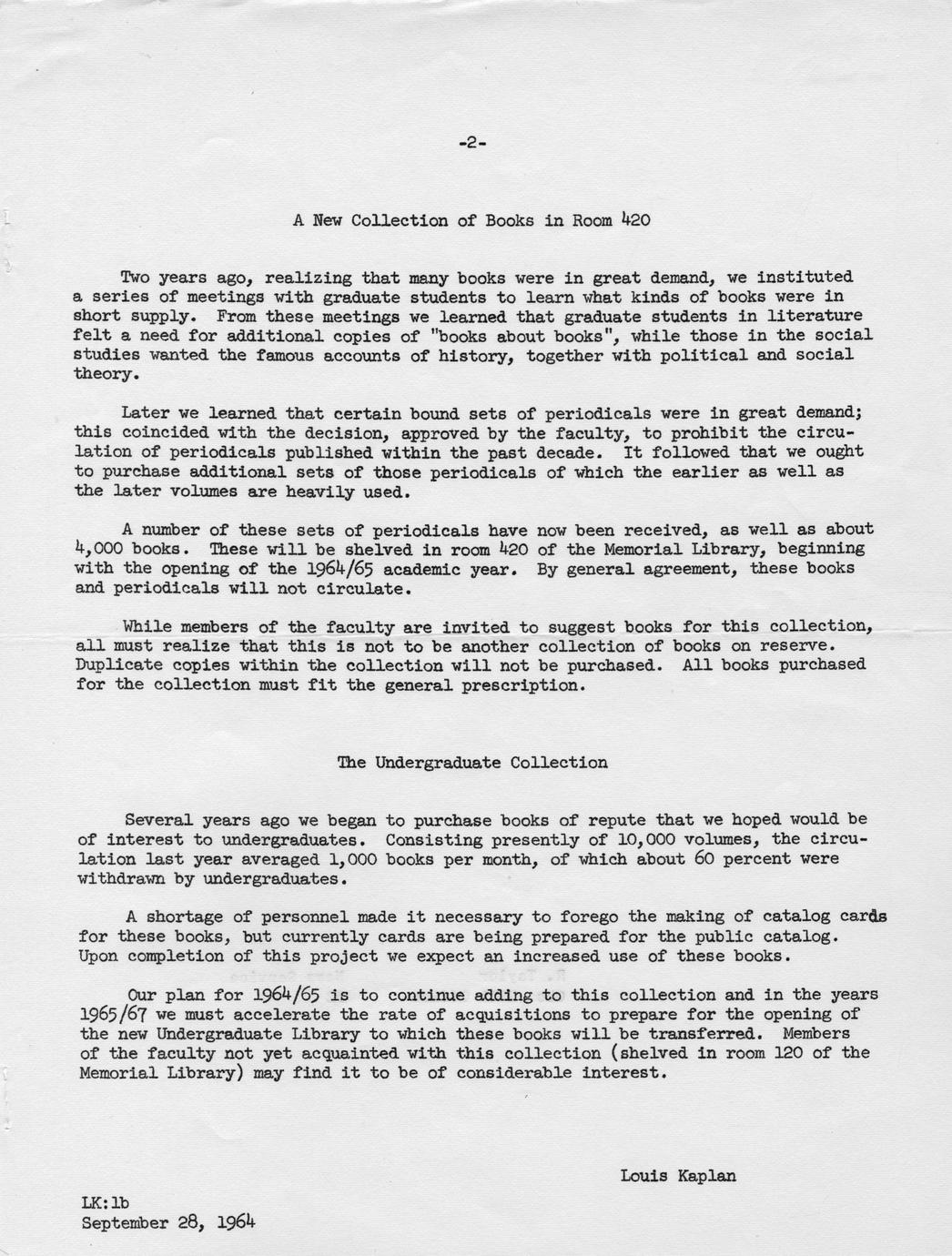 -2-

A New Collection of Books in Room 420

Two years ago, realizing that many books were in great demand, we instituted a series of meetings with graduate students to learn what kinds of books were in short supply. From these meetings we learned that graduate students in literature felt a need for additional copies of "books about books", while those in the social studies wanted the famous accounts of history, together with political and social theory.

Later we learned that certain bound sets of periodicals were in great demand; this coincided with the decision, approved by the faculty, to prohibit the circulation of periodicals published within the past decade. It followed that we ought to purchase additional sets of those periodicals of which the earlier as well as the later volumes are heavily used.

A number of these sets of periodicals have now been received, as well as about 4,000 books. These will be shelved in room 420 of the Memorial Library, beginning with the opening of the 1964/65 academic year. By general agreement, these books and periodicals will not circulate.

While members of the faculty are invited to suggest books for this collection, all must realize that this is not to be another collection of books on reserve. Duplicate copies within the collection will not be purchased. All books purchased for the collection must fit the general prescription.

The Undergraduate Collection

Several years ago we began to purchase books of repute that we hoped would be of interest to undergraduates. Consisting presently of 10,000 volumes, the circulation last year averaged 1,000 books per month, of which about 60 percent were withdrawn by undergraduates.

A shortage of personnel made it necessary to forego the making of catalog cards for these books, but currently cards are being prepared for the public catalog. Upon completion of this project we expect an increased use of these books.

Our plan for 1964/65 is to continue adding to this collection and in the years 1965/67 we must accelerate the rate of acquisitions to prepare for the opening of the new Undergraduate Library to which these books will be transferred. Members of the faculty not yet acquainted with this collection (shelved in room 120 of the Memorial Library) may find it to be of considerable interest.

Louis Kaplan

LK:lb
September 28, 1964